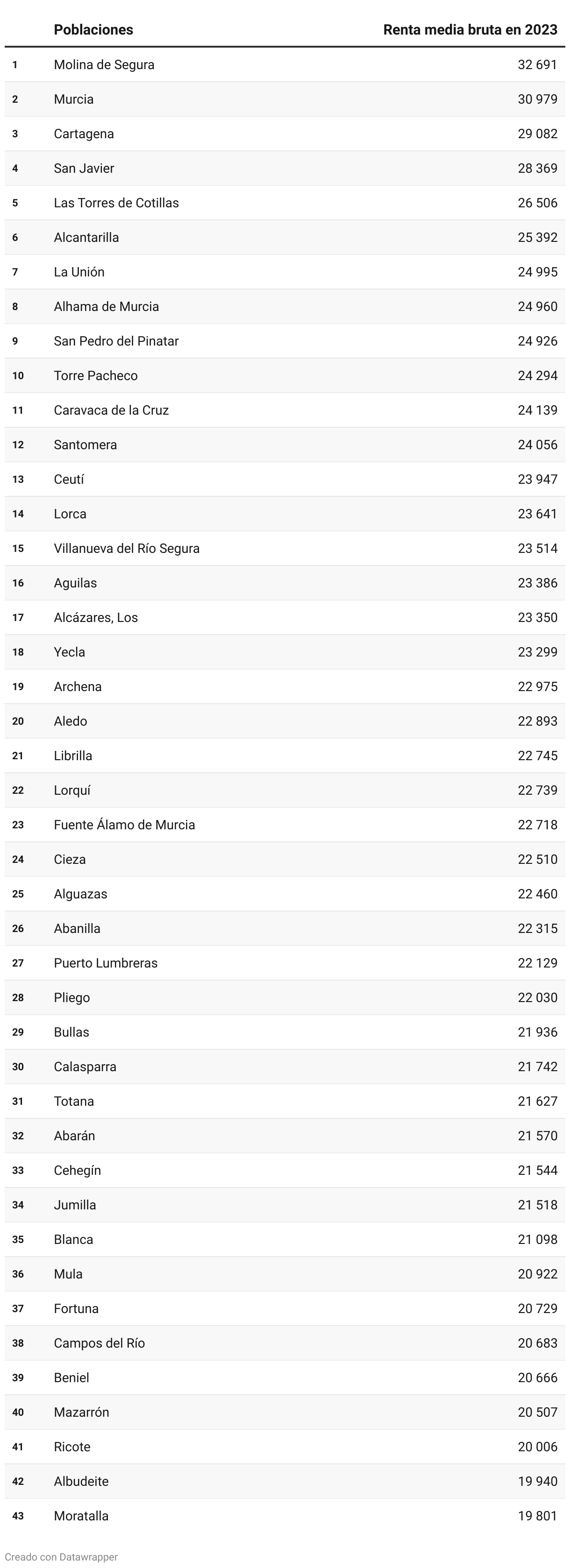 | | Poblaciones | Renta media bruta en 2023 |
|---|---|---|
| 1 | Molina de Segura | 32 691 |
| 2 | Murcia | 30 979 |
| 3 | Cartagena | 29 082 |
| 4 | San Javier | 28 369 |
| 5 | Las Torres de Cotillas | 26 506 |
| 6 | Alcantarilla | 25 392 |
| 7 | La Unión | 24 995 |
| 8 | Alhama de Murcia | 24 960 |
| 9 | San Pedro del Pinatar | 24 926 |
| 10 | Torre Pacheco | 24 294 |
| 11 | Caravaca de la Cruz | 24 139 |
| 12 | Santomera | 24 056 |
| 13 | Ceutí | 23 947 |
| 14 | Lorca | 23 641 |
| 15 | Villanueva del Río Segura | 23 514 |
| 16 | Aguilas | 23 386 |
| 17 | Alcázares, Los | 23 350 |
| 18 | Yecla | 23 299 |
| 19 | Archena | 22 975 |
| 20 | Aledo | 22 893 |
| 21 | Librilla | 22 745 |
| 22 | Lorquí | 22 739 |
| 23 | Fuente Álamo de Murcia | 22 718 |
| 24 | Cieza | 22 510 |
| 25 | Alguazas | 22 460 |
| 26 | Abanilla | 22 315 |
| 27 | Puerto Lumbreras | 22 129 |
| 28 | Pliego | 22 030 |
| 29 | Bullas | 21 936 |
| 30 | Calasparra | 21 742 |
| 31 | Totana | 21 627 |
| 32 | Abarán | 21 570 |
| 33 | Cehegín | 21 544 |
| 34 | Jumilla | 21 518 |
| 35 | Blanca | 21 098 |
| 36 | Mula | 20 922 |
| 37 | Fortuna | 20 729 |
| 38 | Campos del Río | 20 683 |
| 39 | Beniel | 20 666 |
| 40 | Mazarrón | 20 507 |
| 41 | Ricote | 20 006 |
| 42 | Albudeite | 19 940 |
| 43 | Moratalla | 19 801 |

Creado con Datawrapper